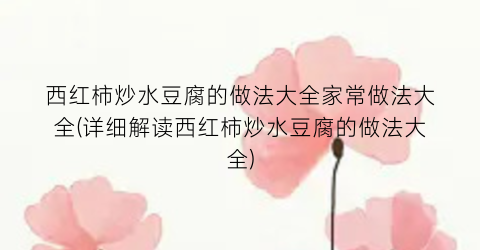 西红柿炒水豆腐的做法大全家常做法大全(详细解读西红柿炒水豆腐的做法大全)